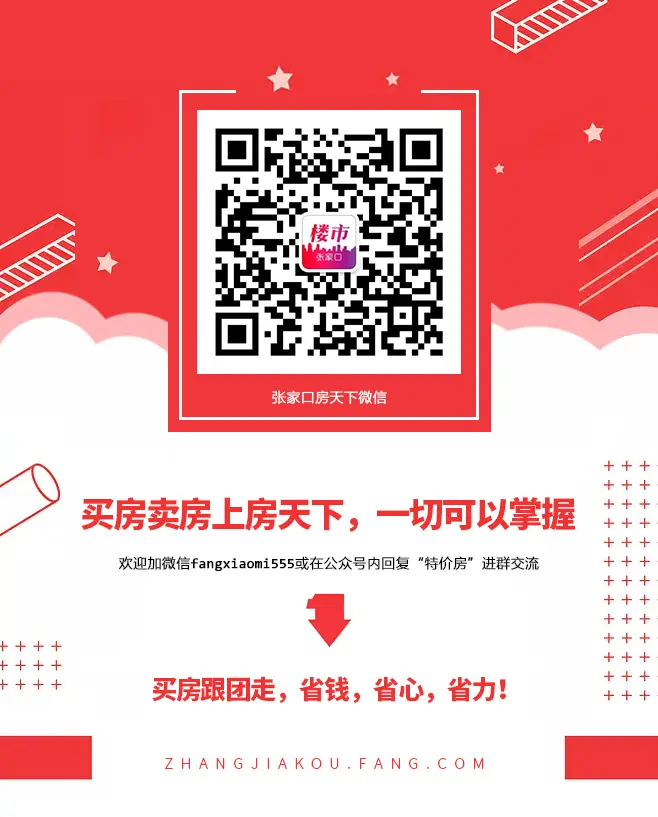 楼市
张家口

张家口房天下微信

买房卖房上房天下，一切可以掌握

欢迎加微信fangxiaomi555或在公众号内回复“特价房”进群交流

买房跟团走，省钱，省心，省力！

ZHANGJIAKOU.FANG.COM